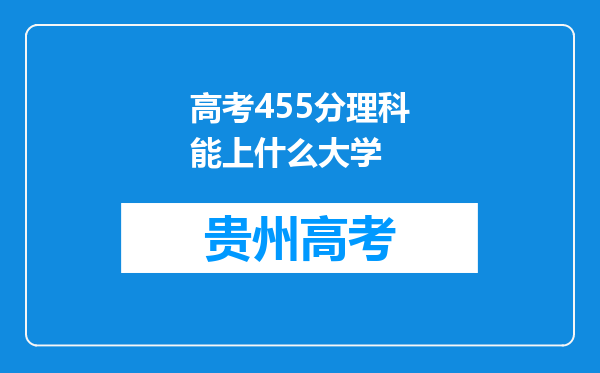 高考455分理科能上什么大学

贵州高考